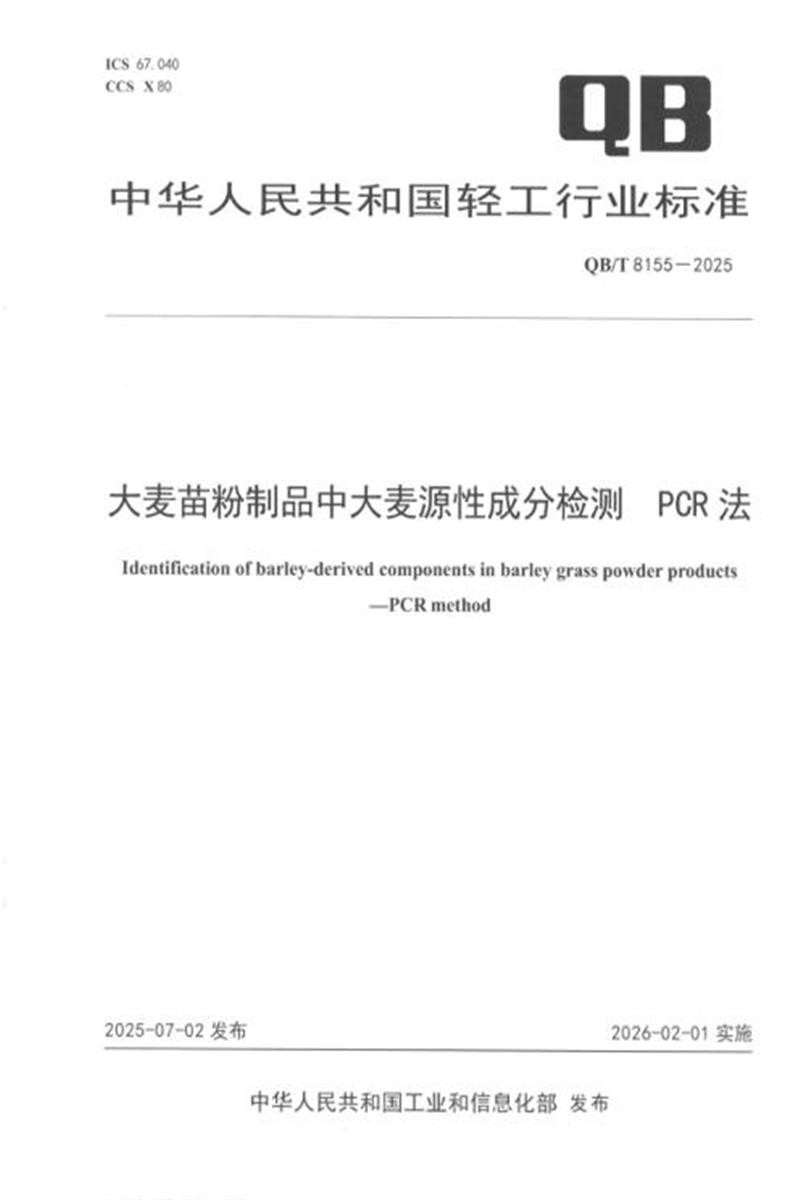 ICS 67.040
CCS X 80

QB

中华人民共和国轻工行业标准

QB/T 8155—2025

大麦苗粉制品中大麦源性成分检测 PCR法

Identification of barley-derived components in barley grass powder products —PCR method

2025-07-02发布

2026-02-01实施

中华人民共和国工业和信息化部 发布